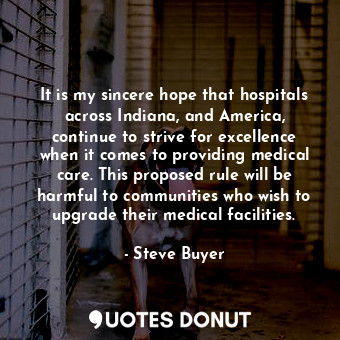 It is my sincere hope that hospitals across Indiana, and America, continue to strive for excellence when it comes to providing medical care. This proposed rule will be harmful to communities who wish to upgrade their medical facilities.

- Steve Buyer

QUOTES DONUT